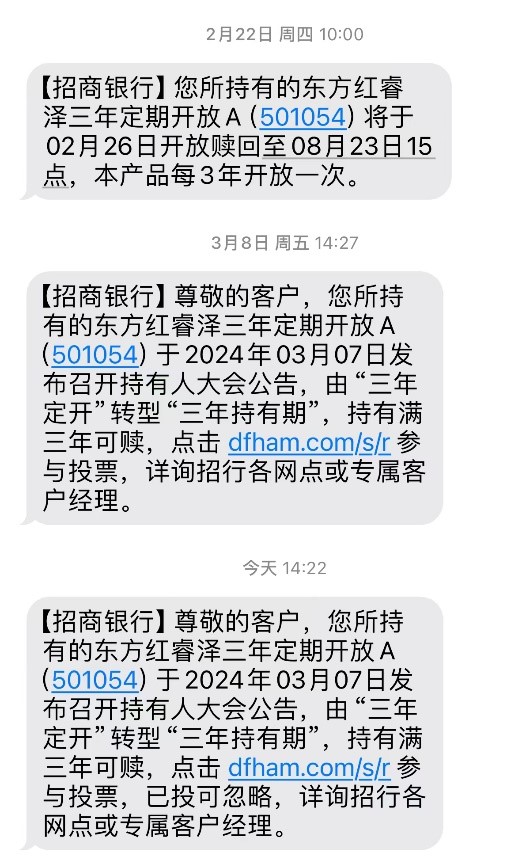 2月22日 周四 10:00

【招商银行】您所持有的东方红睿泽三年定期开放A（501054）将于02月26日开放赎回至08月23日15点，本产品每3年开放一次。

3月8日 周五 14:27

【招商银行】尊敬的客户，您所持有的东方红睿泽三年定期开放A（501054）于2024年03月07日发布召开持有人大会公告，由“三年定开”转型“三年持有期”，持有满三年可赎，点击 dfham.com/s/r 参与投票，详询招行各网点或专属客户经理。

今天 14:22

【招商银行】尊敬的客户，您所持有的东方红睿泽三年定期开放A（501054）于2024年03月07日发布召开持有人大会公告，由“三年定开”转型“三年持有期”，持有满三年可赎，点击 dfham.com/s/r 参与投票，已投可忽略，详询招行各网点或专属客户经理。